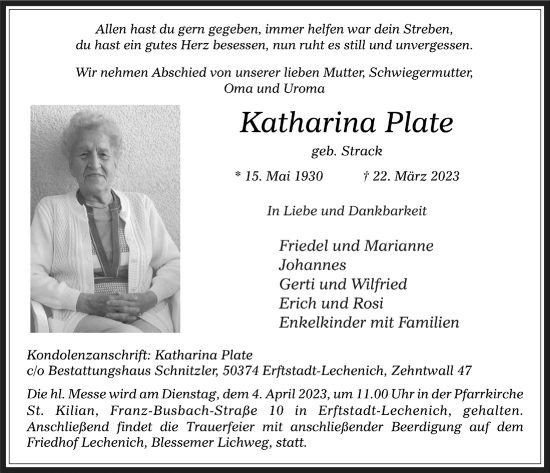 Allen hast du gern gegeben, immer helfen war dein Streben,
du hast ein gutes Herz besessen, nun ruht es still und unvergessen.

Wir nehmen Abschied von unserer lieben Mutter, Schwiegermutter,
Oma und Uroma

Katharina Plate

geb. Strack

* 15. Mai 1930 † 22. März 2023

In Liebe und Dankbarkeit

Friedel und Marianne
Johannes
Gerti und Wilfried
Erich und Rosi
Enkelkinder mit Familien

Kondolenzanschrift: Katharina Plate
c/o Bestattungshaus Schnitzler, 50374 Erftstadt-Lechenich, Zehntwall 47

Die hl. Messe wird am Dienstag, dem 4. April 2023, um 11.00 Uhr in der Pfarrkirche St. Kilian, Franz-Busbach-Straße 10 in Erftstadt-Lechenich, gehalten. Anschließend findet die Trauerfeier mit anschließender Beerdigung auf dem Friedhof Lechenich, Blessemer Lichweg, statt.